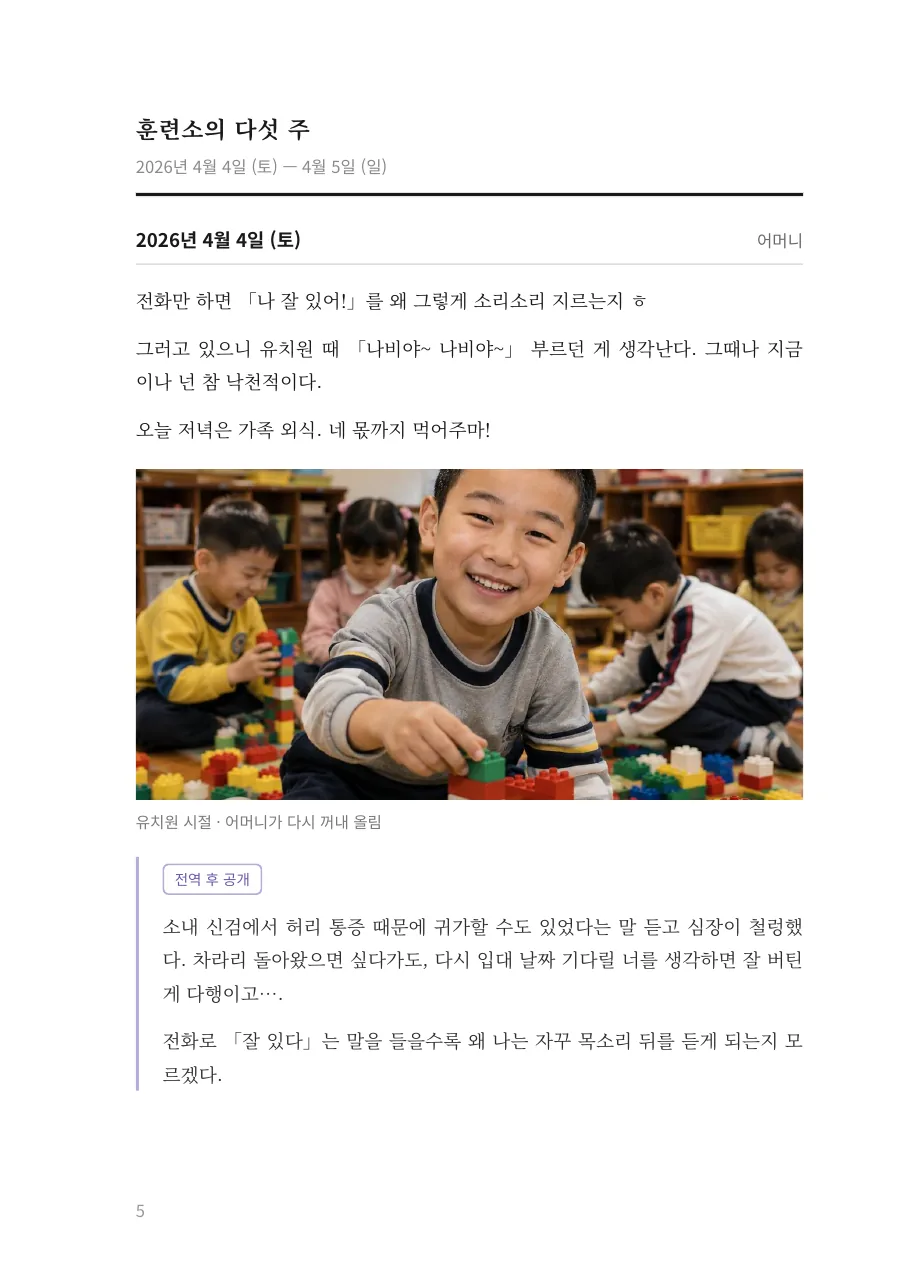 훈련소의 다섯 주

2026년 4월 4일 (토) — 4월 5일 (일)

2026년 4월 4일 (토)

어머니

전화만 하면 「나 잘 있어!」를 왜 그렇게 소리소리 지르는지 ㅎ

그러고 있으니 유치원 때 「나비야~ 나비야~」 부르던 게 생각난다. 그때나 지금이나 넌 참 낙천적이다.

오늘 저녁은 가족 외식. 네 몫까지 먹어주마!

유치원 시절 · 어머니가 다시 꺼내 올림

전역 후 공개

소내 신검에서 허리 통증 때문에 귀가할 수도 있었다는 말 듣고 심장이 철렁했다. 차라리 돌아왔으면 싶다가도, 다시 입대 날짜 기다릴 너를 생각하면 잘 버틴 게 다행이고….

전화로 「잘 있다」는 말을 들을수록 왜 나는 자꾸 목소리 뒤를 듣게 되는지 모르겠다.

5